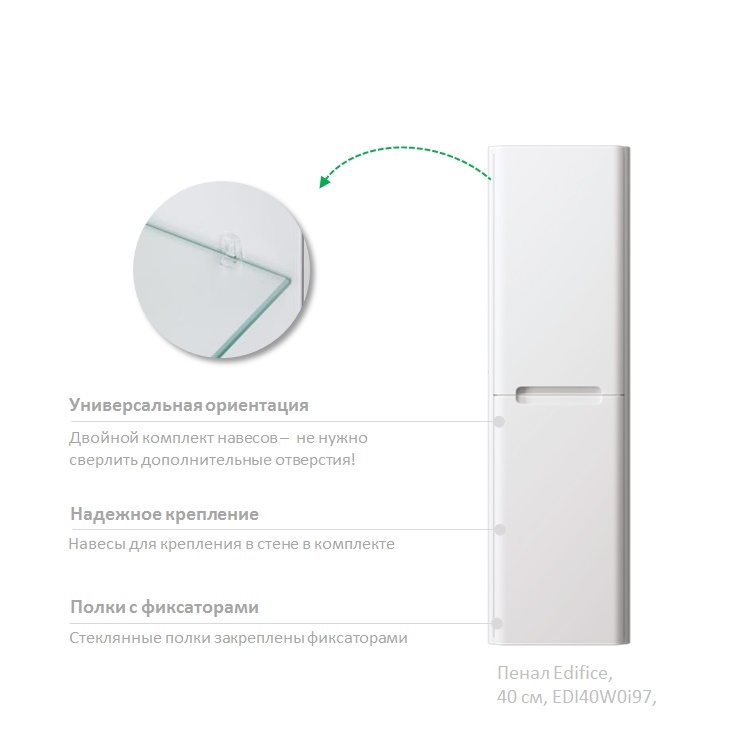 Универсальная ориентация

Двойной комплект навесов – не нужно сверлить дополнительные отверстия!

Надежное крепление

Навесы для крепления в стене в комплекте

Полки с фиксаторами

Стеклянные полки закреплены фиксаторами

Пенал Edifice, 40 см, EDI40W0i97,